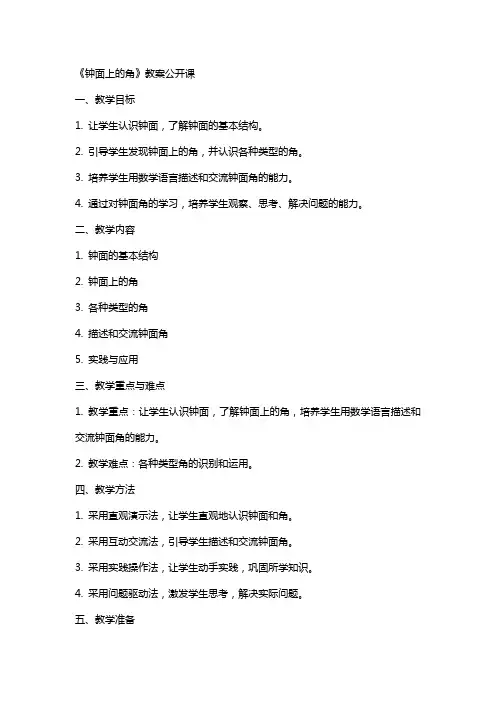 《钟面上的角》教案公开课

一、教学目标

1. 让学生认识钟面，了解钟面的基本结构。

2. 引导学生发现钟面上的角，并认识各种类型的角。

3. 培养学生用数学语言描述和交流钟面角的能力。

4. 通过对钟面角的学习，培养学生观察、思考、解决问题的能力。

二、教学内容

1. 钟面的基本结构

2. 钟面上的角

3. 各种类型的角

4. 描述和交流钟面角

5. 实践与应用

三、教学重点与难点

1. 教学重点：让学生认识钟面，了解钟面上的角，培养学生用数学语言描述和交流钟面角的能力。

2. 教学难点：各种类型角的识别和运用。

四、教学方法

1. 采用直观演示法，让学生直观地认识钟面和角。

2. 采用互动交流法，引导学生描述和交流钟面角。

3. 采用实践操作法，让学生动手实践，巩固所学知识。

4. 采用问题驱动法，激发学生思考，解决实际问题。

五、教学准备